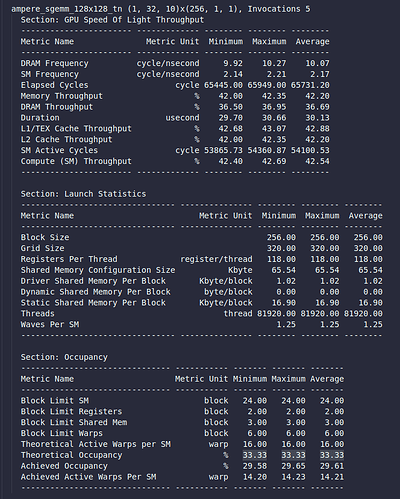 ampere_sgemm_128x128_tn (1, 32, 10)x(256, 1, 1), Invocations 5

Section: GPU Speed Of Light Throughput

| Metric Name | Metric Unit | Minimum | Maximum | Average |
|---|---|---|---|---|
| DRAM Frequency | cycle/nsecond | 9.92 | 10.27 | 10.07 |
| SM Frequency | cycle/nsecond | 2.14 | 2.21 | 2.17 |
| Elapsed Cycles | cycle | 65445.00 | 65949.00 | 65731.20 |
| Memory Throughput | % | 42.00 | 42.35 | 42.20 |
| DRAM Throughput | % | 36.50 | 36.95 | 36.69 |
| Duration | usecond | 29.70 | 30.66 | 30.13 |
| L1/TEX Cache Throughput | % | 42.68 | 43.07 | 42.88 |
| L2 Cache Throughput | % | 42.00 | 42.35 | 42.20 |
| SM Active Cycles | cycle | 53865.73 | 54360.87 | 54100.53 |
| Compute (SM) Throughput | % | 42.40 | 42.69 | 42.54 |

Section: Launch Statistics

| Metric Name | Metric Unit | Minimum | Maximum | Average |
|---|---|---|---|---|
| Block Size | | 256.00 | 256.00 | 256.00 |
| Grid Size | | 320.00 | 320.00 | 320.00 |
| Registers Per Thread | register/thread | 118.00 | 118.00 | 118.00 |
| Shared Memory Configuration Size | Kbyte | 65.54 | 65.54 | 65.54 |
| Driver Shared Memory Per Block | Kbyte/block | 1.02 | 1.02 | 1.02 |
| Dynamic Shared Memory Per Block | byte/block | 0.00 | 0.00 | 0.00 |
| Static Shared Memory Per Block | Kbyte/block | 16.90 | 16.90 | 16.90 |
| Threads | thread | 81920.00 | 81920.00 | 81920.00 |
| Waves Per SM | | 1.25 | 1.25 | 1.25 |

Section: Occupancy

| Metric Name | Metric Unit | Minimum | Maximum | Average |
|---|---|---|---|---|
| Block Limit SM | block | 24.00 | 24.00 | 24.00 |
| Block Limit Registers | block | 2.00 | 2.00 | 2.00 |
| Block Limit Shared Mem | block | 3.00 | 3.00 | 3.00 |
| Block Limit Warps | block | 6.00 | 6.00 | 6.00 |
| Theoretical Active Warps per SM | warp | 16.00 | 16.00 | 16.00 |
| Theoretical Occupancy | % | 33.33 | 33.33 | 33.33 |
| Achieved Occupancy | % | 29.58 | 29.65 | 29.61 |
| Achieved Active Warps Per SM | warp | 14.20 | 14.23 | 14.21 |